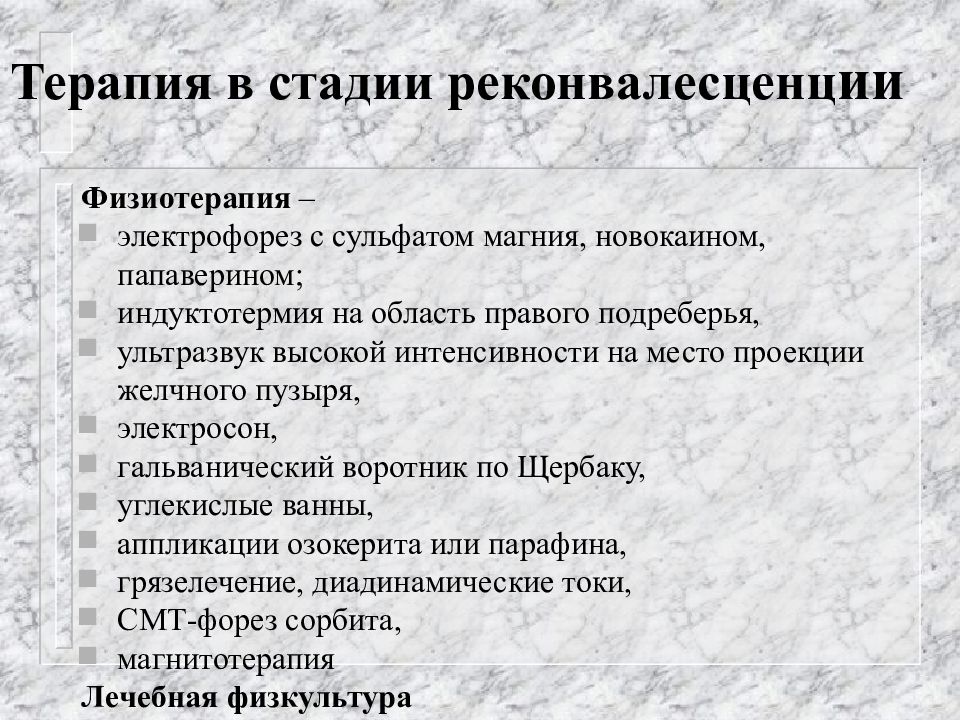 Терапия в стадии реконвалесценции

Физиотерапия –
- электрофорез с сульфатом магния, новокаином, папаверином;
- индуктотермия на область правого подреберья,
- ультразвук высокой интенсивности на место проекции желчного пузыря,
- электросон,
- гальванический воротник по Щербаку,
- углекислые ванны,
- аппликации озокерита или парафина,
- грязелечение, диадинамические токи,
- СМТ-форез сорбита,
- магнитотерапия

Лечебная физкультура